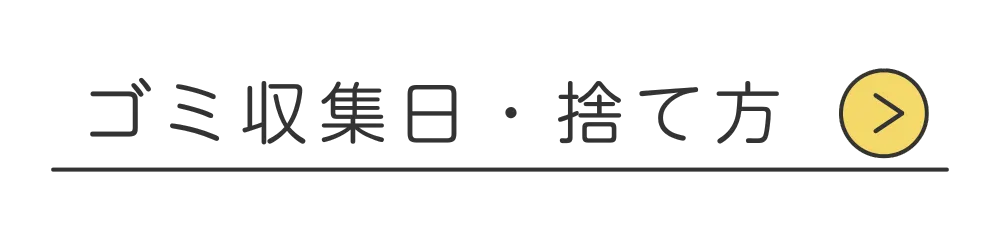 ゴミ収集日・捨て方 >